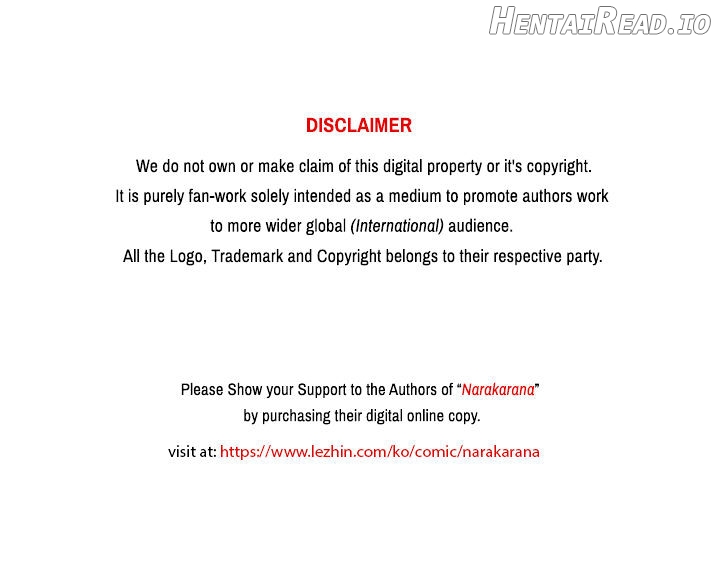 DISCLAIMER

We do not own or make claim of this digital property or it's copyright.
It is purely fan-work solely intended as a medium to promote authors work
to more wider global (International) audience.
All the Logo, Trademark and Copyright belongs to their respective party.

Please Show your Support to the Authors of "Narakarana"
by purchasing their digital online copy.

visit at: https://www.lezhin.com/ko/comic/narakarana

HentaiRead.io